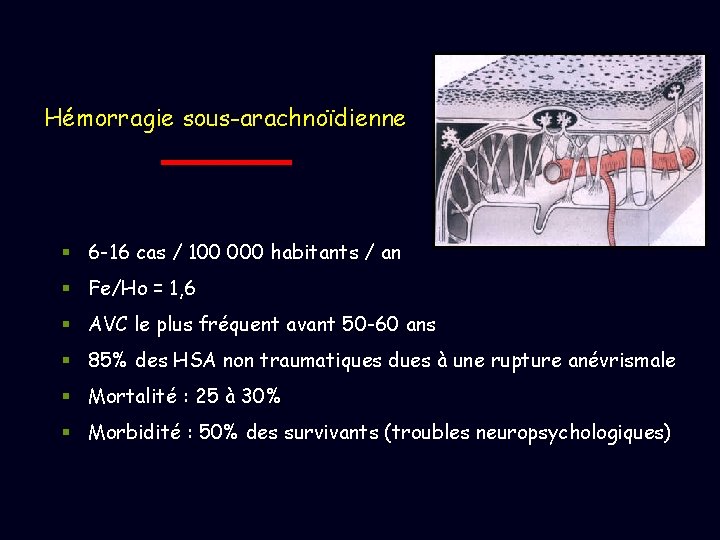 Hémorragie sous-arachnoïdienne

- 6-16 cas / 100 000 habitants / an
- Fe/Ho = 1,6
- AVC le plus fréquent avant 50-60 ans
- 85% des HSA non traumatiques dues à une rupture anévrismale
- Mortalité : 25 à 30%
- Morbidité : 50% des survivants (troubles neuropsychologiques)